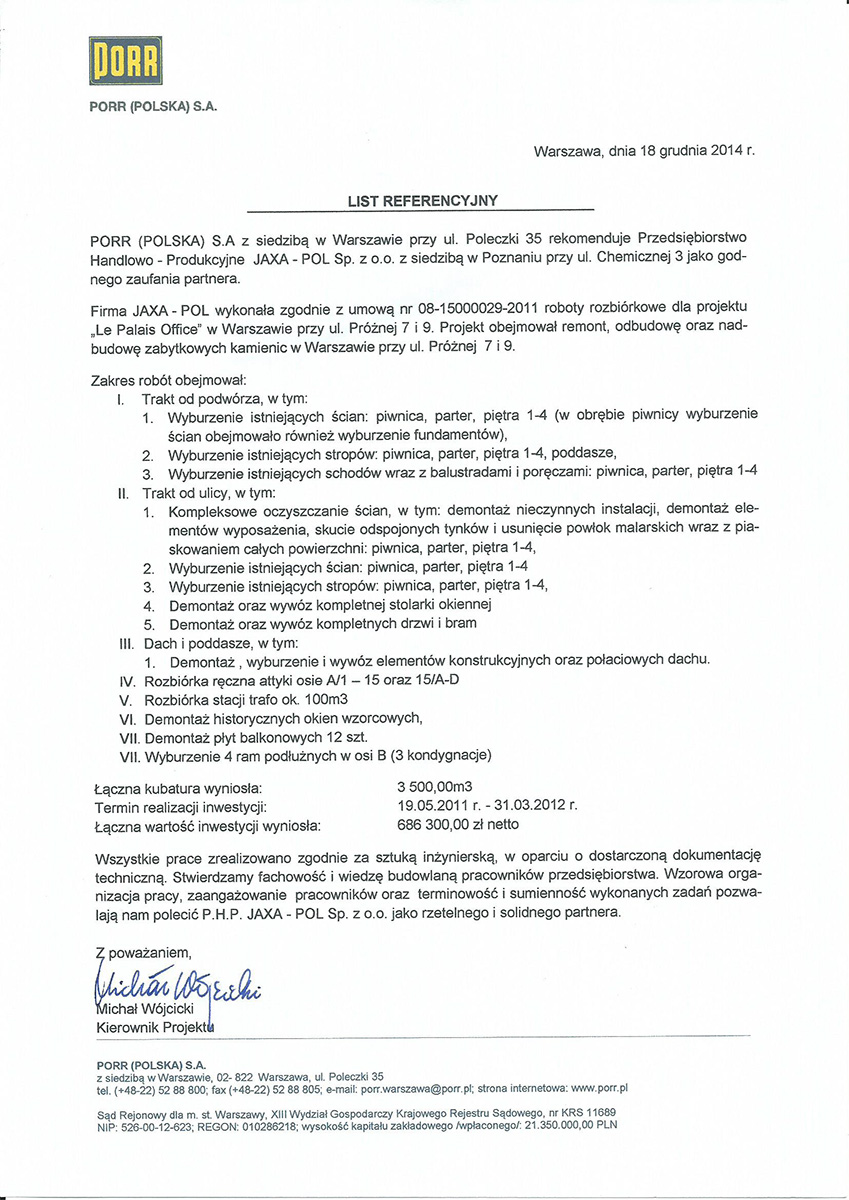 PORR

PORR (POLSKA) S.A.

Warszawa, dnia 18 grudnia 2014 r.

LIST REFERENCYJNY

PORR (POLSKA) S.A z siedzibą w Warszawie przy ul. Poleczki 35 rekomenduje Przedsiębiorstwo Handlowo - Produkcyjne JAXA - POL Sp. z o.o. z siedzibą w Poznaniu przy ul. Chemicznej 3 jako godnego zaufania partnera.

Firma JAXA - POL wykonała zgodnie z umową nr 08-15000029-2011 roboty rozbiórkowe dla projektu „Le Palais Office" w Warszawie przy ul. Próżnej 7 i 9. Projekt obejmował remont, odbudowę oraz nadbudowę zabytkowych kamienic w Warszawie przy ul. Próżnej 7 i 9.

Zakres robót obejmował:
I. Trakt od podwórza, w tym:
1. Wyburzenie istniejących ścian: piwnica, parter, piętra 1-4 (w obrębie piwnicy wyburzenie ścian obejmowało również wyburzenie fundamentów),
2. Wyburzenie istniejących stropów: piwnica, parter, piętra 1-4, poddasze,
3. Wyburzenie istniejących schodów wraz z balustradami i poręczami: piwnica, parter, piętra 1-4
II. Trakt od ulicy, w tym:
1. Kompleksowe oczyszczanie ścian, w tym: demontaż nieczynnych instalacji, demontaż elementów wyposażenia, skucie odspojonych tynków i usunięcie powłok malarskich wraz z piaskowaniem całych powierzchni: piwnica, parter, piętra 1-4,
2. Wyburzenie istniejących ścian: piwnica, parter, piętra 1-4
3. Wyburzenie istniejących stropów: piwnica, parter, piętra 1-4,
4. Demontaż oraz wywóz kompletnej stolarki okiennej
5. Demontaż oraz wywóz kompletnych drzwi i bram
III. Dach i poddasze, w tym:
1. Demontaż , wyburzenie i wywóz elementów konstrukcyjnych oraz połaciowych dachu.
IV. Rozbiórka ręczna attyki osie A/1 – 15 oraz 15/A-D
V. Rozbiórka stacji trafo ok. 100m3
VI. Demontaż historycznych okien wzorcowych,
VII. Demontaż płyt balkonowych 12 szt.
VII. Wyburzenie 4 ram podłużnych w osi B (3 kondygnacje)

Łączna kubatura wyniosła: 3 500,00m3
Termin realizacji inwestycji: 19.05.2011 r. - 31.03.2012 r.
Łączna wartość inwestycji wyniosła: 686 300,00 zł netto

Wszystkie prace zrealizowano zgodnie za sztuką inżynierską, w oparciu o dostarczoną dokumentację techniczną. Stwierdzamy fachowość i wiedzę budowlaną pracowników przedsiębiorstwa. Wzorowa organizacja pracy, zaangażowanie pracowników oraz terminowość i sumienność wykonanych zadań pozwalają nam polecić P.H.P. JAXA - POL Sp. z o.o. jako rzetelnego i solidnego partnera.

Z poważaniem,
Michał Wójcicki
Michał Wójcicki
Kierownik Projektu

PORR (POLSKA) S.A.
z siedzibą w Warszawie, 02- 822 Warszawa, ul. Poleczki 35
tel. (+48-22) 52 88 800; fax (+48-22) 52 88 805; e-mail: porr.warszawa@porr.pl; strona internetowa: www.porr.pl

Sąd Rejonowy dla m. st. Warszawy, XIII Wydział Gospodarczy Krajowego Rejestru Sądowego, nr KRS 11689
NIP: 526-00-12-623; REGON: 010286218; wysokość kapitału zakładowego /wpłaconego/: 21.350.000,00 PLN